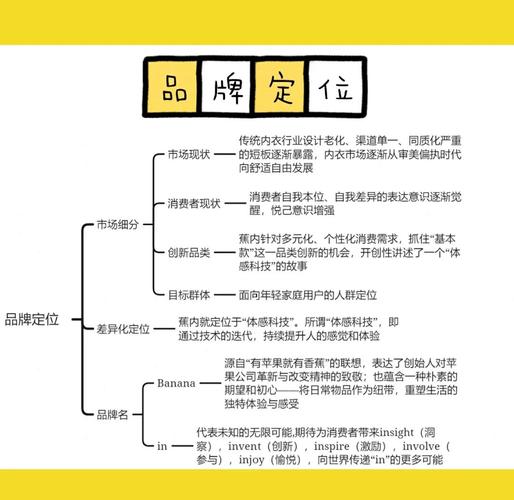 品牌定位

品牌定位

市场细分

市场现状
传统内衣行业设计老化、渠道单一、同质化严重的短板逐渐暴露，内衣市场逐渐从审美偏执时代向舒适自由发展

消费者现状
消费者自我本位、自我差异的表达意识逐渐觉醒，悦己意识增强

创新品类
蕉内针对多元化、个性化消费需求，抓住“基本款”这一品类创新的机会，开创性讲述了一个“体感科技”的故事

目标群体
面向年轻家庭用户的人群定位

差异化定位
蕉内就定位于“体感科技”。所谓“体感科技”，即通过技术的迭代，持续提升人的感觉和体验

品牌名

Banana
源自“有苹果就有香蕉”的联想，表达了创始人对苹果公司革新与改变精神的致敬；也蕴含一种朴素的期望和初心——将日常物品作为纽带，重塑生活的独特体验与感受

in
代表未知的无限可能,期待为消费者带来insight（洞察），invent（创新），inspire（激励），involve（参与），injoy（愉悦），向世界传递“in”的更多可能